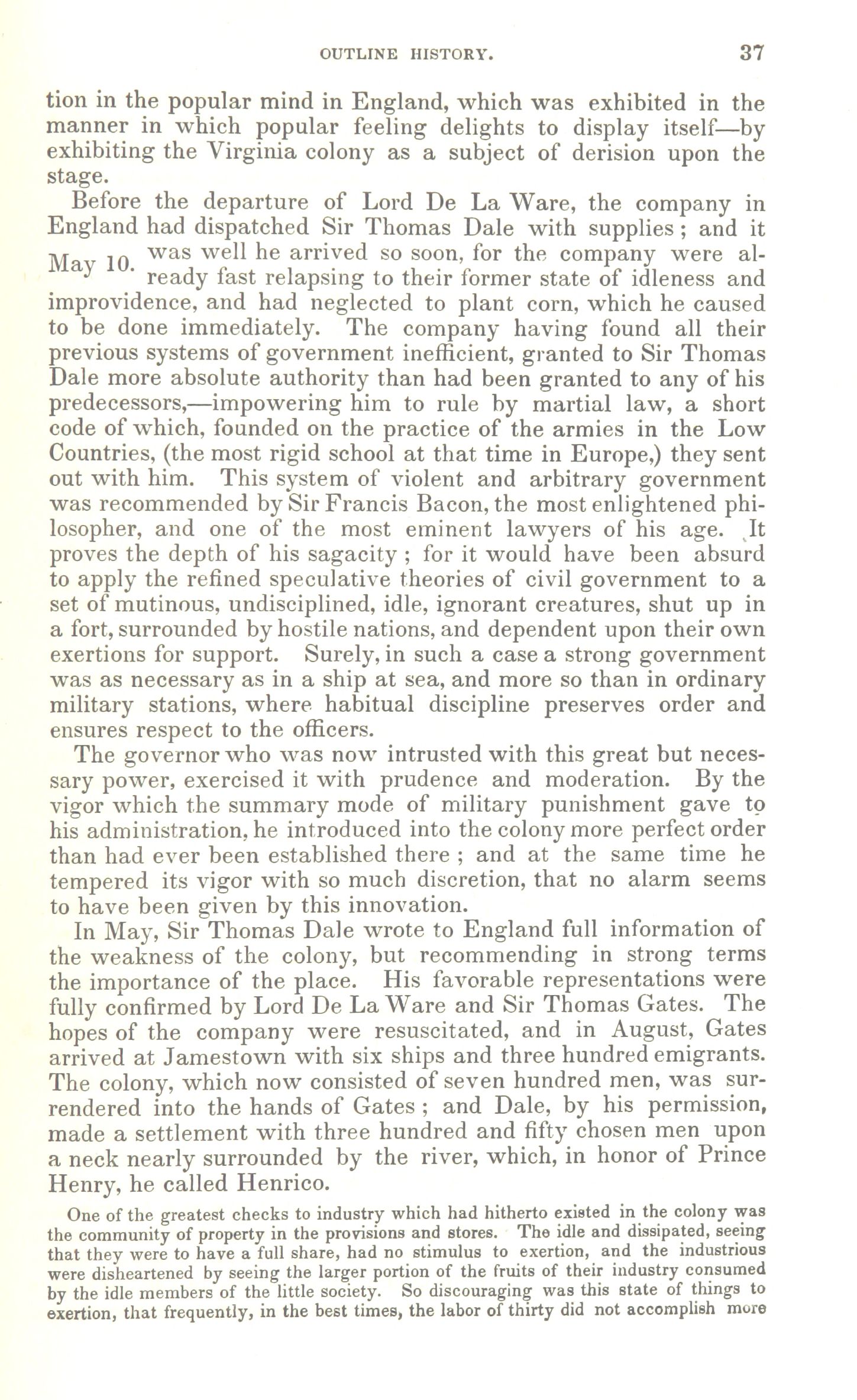 OUTLINE HISTORY. 37

tion in the popular mind in England, which was exhibited in the manner in which popular feeling delights to display itself—by exhibiting the Virginia colony as a subject of derision upon the stage.

Before the departure of Lord De La Ware, the company in England had dispatched Sir Thomas Dale with supplies; and it was well he arrived so soon, for the company were already fast relapsing to their former state of idleness and improvidence, and had neglected to plant corn, which he caused to be done immediately. The company having found all their previous systems of government inefficient, granted to Sir Thomas Dale more absolute authority than had been granted to any of his predecessors,—impowering him to rule by martial law, a short code of which, founded on the practice of the armies in the Low Countries, (the most rigid school at that time in Europe,) they sent out with him. This system of violent and arbitrary government was recommended by Sir Francis Bacon, the most enlightened philosopher, and one of the most eminent lawyers of his age. It proves the depth of his sagacity; for it would have been absurd to apply the refined speculative theories of civil government to a set of mutinous, undisciplined, idle, ignorant creatures, shut up in a fort, surrounded by hostile nations, and dependent upon their own exertions for support. Surely, in such a case a strong government was as necessary as in a ship at sea, and more so than in ordinary military stations, where habitual discipline preserves order and ensures respect to the officers.

May 10.

The governor who was now intrusted with this great but necessary power, exercised it with prudence and moderation. By the vigor which the summary mode of military punishment gave to his administration, he introduced into the colony more perfect order than had ever been established there; and at the same time he tempered its vigor with so much discretion, that no alarm seems to have been given by this innovation.

In May, Sir Thomas Dale wrote to England full information of the weakness of the colony, but recommending in strong terms the importance of the place. His favorable representations were fully confirmed by Lord De La Ware and Sir Thomas Gates. The hopes of the company were resuscitated, and in August, Gates arrived at Jamestown with six ships and three hundred emigrants. The colony, which now consisted of seven hundred men, was surrendered into the hands of Gates; and Dale, by his permission, made a settlement with three hundred and fifty chosen men upon a neck nearly surrounded by the river, which, in honor of Prince Henry, he called Henrico.

One of the greatest checks to industry which had hitherto existed in the colony was the community of property in the provisions and stores. The idle and dissipated, seeing that they were to have a full share, had no stimulus to exertion, and the industrious were disheartened by seeing the larger portion of the fruits of their industry consumed by the idle members of the little society. So discouraging was this state of things to exertion, that frequently, in the best times, the labor of thirty did not accomplish more